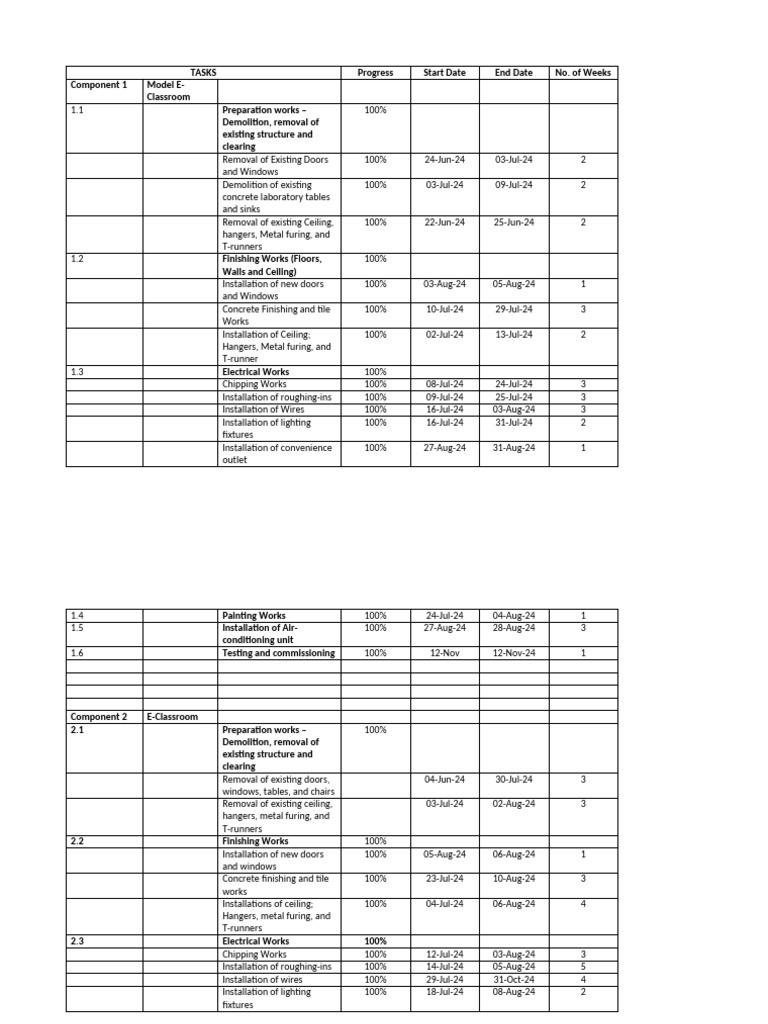 | TASKS | | | Progress | Start Date | End Date | No. of Weeks |
|---|---|---|---|---|---|---|
| Component 1 | Model E-Classroom | | | | | |
| 1.1 | | Preparation works – Demolition, removal of existing structure and clearing | 100% | | | |
| | | Removal of Existing Doors and Windows | 100% | 24-Jun-24 | 03-Jul-24 | 2 |
| | | Demolition of existing concrete laboratory tables and sinks | 100% | 03-Jul-24 | 09-Jul-24 | 2 |
| | | Removal of existing Ceiling, hangers, Metal furing, and T-runners | 100% | 22-Jun-24 | 25-Jun-24 | 2 |
| 1.2 | | Finishing Works (Floors, Walls and Ceiling) | 100% | | | |
| | | Installation of new doors and Windows | 100% | 03-Aug-24 | 05-Aug-24 | 1 |
| | | Concrete Finishing and tile Works | 100% | 10-Jul-24 | 29-Jul-24 | 3 |
| | | Installation of Ceiling; Hangers, Metal furing, and T-runner | 100% | 02-Jul-24 | 13-Jul-24 | 2 |
| 1.3 | | Electrical Works | 100% | | | |
| | | Chipping Works | 100% | 08-Jul-24 | 24-Jul-24 | 3 |
| | | Installation of roughing-ins | 100% | 09-Jul-24 | 25-Jul-24 | 3 |
| | | Installation of Wires | 100% | 16-Jul-24 | 03-Aug-24 | 3 |
| | | Installation of lighting fixtures | 100% | 16-Jul-24 | 31-Jul-24 | 2 |
| | | Installation of convenience outlet | 100% | 27-Aug-24 | 31-Aug-24 | 1 |

| | | | | | | |
|---|---|---|---|---|---|---|
| 1.4 | | Painting Works | 100% | 24-Jul-24 | 04-Aug-24 | 1 |
| 1.5 | | Installation of Air-conditioning unit | 100% | 27-Aug-24 | 28-Aug-24 | 3 |
| 1.6 | | Testing and commissioning | 100% | 12-Nov | 12-Nov-24 | 1 |
| | | | | | | |
| | | | | | | |
| | | | | | | |
| Component 2 | E-Classroom | | | | | |
| 2.1 | | Preparation works – Demolition, removal of existing structure and clearing | 100% | | | |
| | | Removal of existing doors, windows, tables, and chairs | | 04-Jun-24 | 30-Jul-24 | 3 |
| | | Removal of existing ceiling, hangers, metal furing, and T-runners | | 03-Jul-24 | 02-Aug-24 | 3 |
| 2.2 | | Finishing Works | 100% | | | |
| | | Installation of new doors and windows | 100% | 05-Aug-24 | 06-Aug-24 | 1 |
| | | Concrete finishing and tile works | 100% | 23-Jul-24 | 10-Aug-24 | 3 |
| | | Installations of ceiling; Hangers, metal furing, and T-runners | 100% | 04-Jul-24 | 06-Aug-24 | 4 |
| 2.3 | | Electrical Works | 100% | | | |
| | | Chipping Works | 100% | 12-Jul-24 | 03-Aug-24 | 3 |
| | | Installation of roughing-ins | 100% | 14-Jul-24 | 05-Aug-24 | 5 |
| | | Installation of wires | 100% | 29-Jul-24 | 31-Oct-24 | 4 |
| | | Installation of lighting fixtures | 100% | 18-Jul-24 | 08-Aug-24 | 2 |